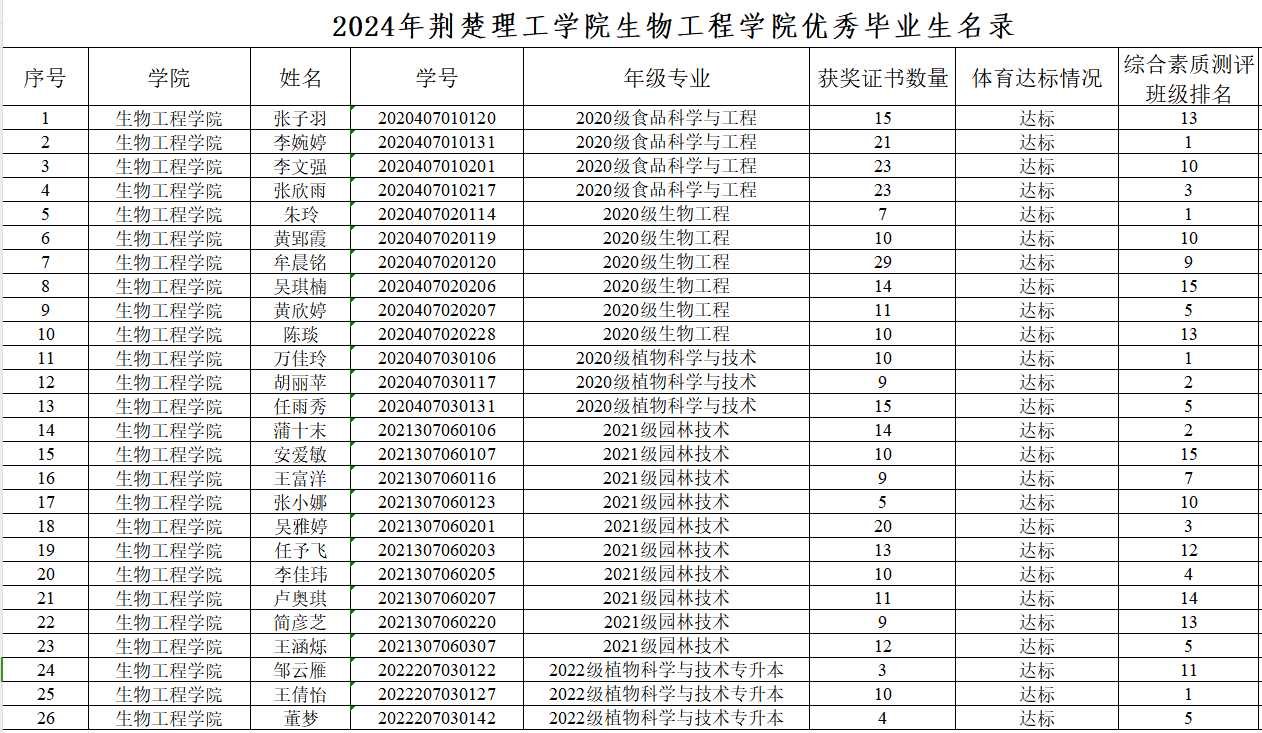 2024年荆楚理工学院生物工程学院优秀毕业生名录

| 序号 | 学院 | 姓名 | 学号 | 年级专业 | 获奖证书数量 | 体育达标情况 | 综合素质测评班级排名 |
|---|---|---|---|---|---|---|---|
| 1 | 生物工程学院 | 张子羽 | 2020407010120 | 2020级食品科学与工程 | 15 | 达标 | 13 |
| 2 | 生物工程学院 | 李婉婷 | 2020407010131 | 2020级食品科学与工程 | 21 | 达标 | 1 |
| 3 | 生物工程学院 | 李文强 | 2020407010201 | 2020级食品科学与工程 | 23 | 达标 | 10 |
| 4 | 生物工程学院 | 张欣雨 | 2020407010217 | 2020级食品科学与工程 | 23 | 达标 | 3 |
| 5 | 生物工程学院 | 朱玲 | 2020407020114 | 2020级生物工程 | 7 | 达标 | 1 |
| 6 | 生物工程学院 | 黄郢霞 | 2020407020119 | 2020级生物工程 | 10 | 达标 | 10 |
| 7 | 生物工程学院 | 牟晨铭 | 2020407020120 | 2020级生物工程 | 29 | 达标 | 9 |
| 8 | 生物工程学院 | 吴琪楠 | 2020407020206 | 2020级生物工程 | 14 | 达标 | 15 |
| 9 | 生物工程学院 | 黄欣婷 | 2020407020207 | 2020级生物工程 | 11 | 达标 | 5 |
| 10 | 生物工程学院 | 陈琰 | 2020407020228 | 2020级生物工程 | 10 | 达标 | 13 |
| 11 | 生物工程学院 | 万佳玲 | 2020407030106 | 2020级植物科学与技术 | 10 | 达标 | 1 |
| 12 | 生物工程学院 | 胡丽苹 | 2020407030117 | 2020级植物科学与技术 | 9 | 达标 | 2 |
| 13 | 生物工程学院 | 任雨秀 | 2020407030131 | 2020级植物科学与技术 | 15 | 达标 | 5 |
| 14 | 生物工程学院 | 蒲十末 | 2021307060106 | 2021级园林技术 | 14 | 达标 | 2 |
| 15 | 生物工程学院 | 安爱敏 | 2021307060107 | 2021级园林技术 | 10 | 达标 | 15 |
| 16 | 生物工程学院 | 王富洋 | 2021307060116 | 2021级园林技术 | 9 | 达标 | 7 |
| 17 | 生物工程学院 | 张小娜 | 2021307060123 | 2021级园林技术 | 5 | 达标 | 10 |
| 18 | 生物工程学院 | 吴雅婷 | 2021307060201 | 2021级园林技术 | 20 | 达标 | 3 |
| 19 | 生物工程学院 | 任子飞 | 2021307060203 | 2021级园林技术 | 13 | 达标 | 12 |
| 20 | 生物工程学院 | 李佳玮 | 2021307060205 | 2021级园林技术 | 10 | 达标 | 4 |
| 21 | 生物工程学院 | 卢奥琪 | 2021307060207 | 2021级园林技术 | 11 | 达标 | 14 |
| 22 | 生物工程学院 | 简彦芝 | 2021307060220 | 2021级园林技术 | 9 | 达标 | 13 |
| 23 | 生物工程学院 | 王涵烁 | 2021307060307 | 2021级园林技术 | 12 | 达标 | 5 |
| 24 | 生物工程学院 | 邹云雁 | 2022207030122 | 2022级植物科学与技术专升本 | 3 | 达标 | 11 |
| 25 | 生物工程学院 | 王倩怡 | 2022207030127 | 2022级植物科学与技术专升本 | 10 | 达标 | 1 |
| 26 | 生物工程学院 | 董梦 | 2022207030142 | 2022级植物科学与技术专升本 | 4 | 达标 | 5 |